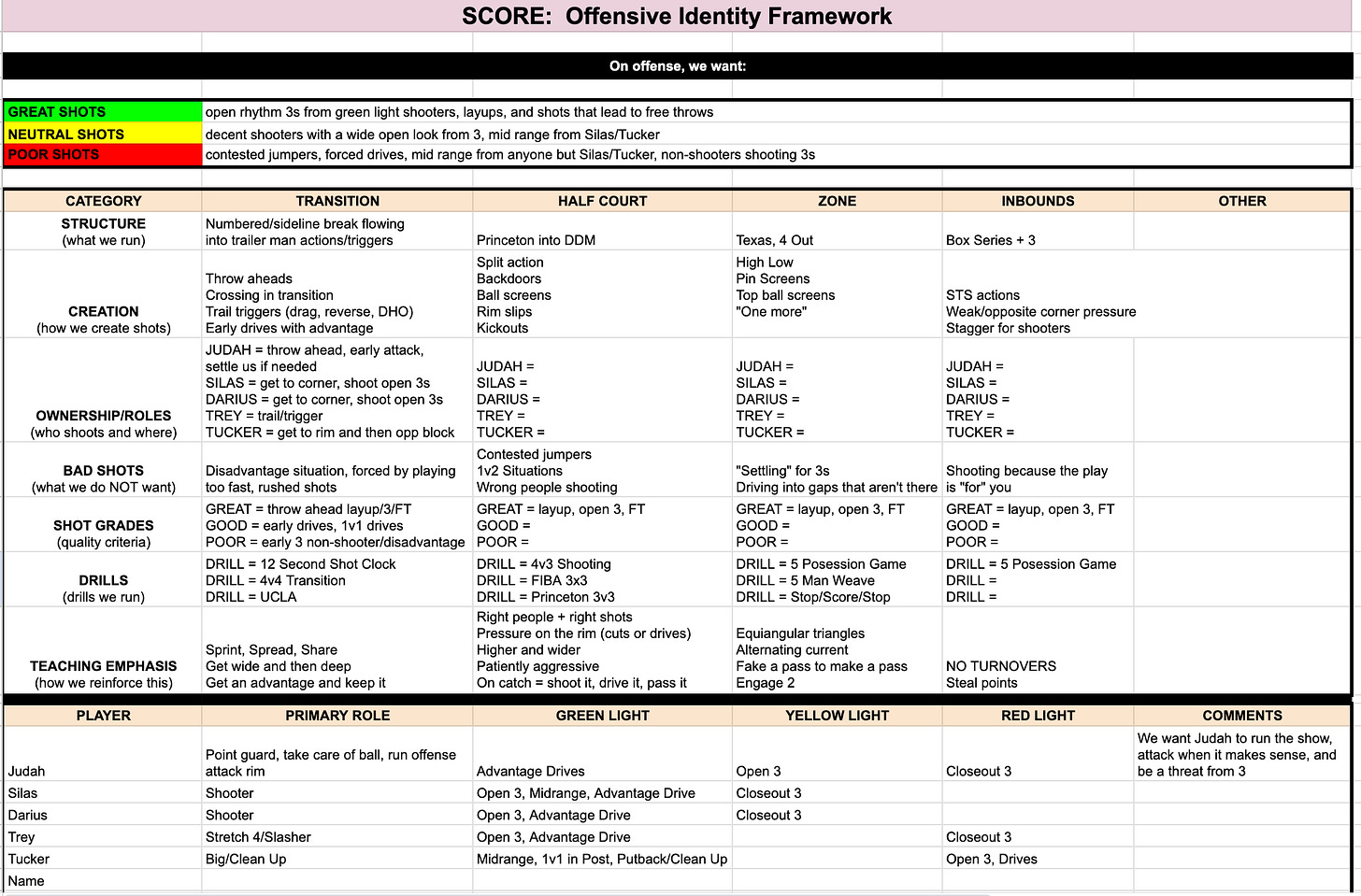 SCORE: Offensive Identity Framework

On offense, we want:

| | |
|---|---|
| GREAT SHOTS | open rhythm 3s from green light shooters, layups, and shots that lead to free throws |
| NEUTRAL SHOTS | decent shooters with a wide open look from 3, mid range from Silas/Tucker |
| POOR SHOTS | contested jumpers, forced drives, mid range from anyone but Silas/Tucker, non-shooters shooting 3s |

| CATEGORY | TRANSITION | HALF COURT | ZONE | INBOUNDS | OTHER |
|---|---|---|---|---|---|
| STRUCTURE (what we run) | Numbered/sideline break flowing into trailer man actions/triggers | Princeton into DDM | Texas, 4 Out | Box Series + 3 | |
| CREATION (how we create shots) | Throw aheads Crossing in transition Trail triggers (drag, reverse, DHO) Early drives with advantage | Split action Backdoors Ball screens Rim slips Kickouts | High Low Pin Screens Top ball screens "One more" | STS actions Weak/opposite corner pressure Stagger for shooters | |
| OWNERSHIP/ROLES (who shoots and where) | JUDAH = throw ahead, early attack, settle us if needed SILAS = get to corner, shoot open 3s DARIUS = get to corner, shoot open 3s TREY = trail/trigger TUCKER = get to rim and then opp block | JUDAH = SILAS = DARIUS = TREY = TUCKER = | JUDAH = SILAS = DARIUS = TREY = TUCKER = | JUDAH = SILAS = DARIUS = TREY = TUCKER = | |
| BAD SHOTS (what we do NOT want) | Disadvantage situation, forced by playing too fast, rushed shots | Contested jumpers 1v2 Situations Wrong people shooting | "Settling" for 3s Driving into gaps that aren't there | Shooting because the play is "for" you | |
| SHOT GRADES (quality criteria) | GREAT = throw ahead layup/3/FT GOOD = early drives, 1v1 drives POOR = early 3 non-shooter/disadvantage | GREAT = layup, open 3, FT GOOD = POOR = | GREAT = layup, open 3, FT GOOD = POOR = | GREAT = layup, open 3, FT GOOD = POOR = | |
| DRILLS (drills we run) | DRILL = 12 Second Shot Clock DRILL = 4v4 Transition DRILL = UCLA | DRILL = 4v3 Shooting DRILL = FIBA 3x3 DRILL = Princeton 3v3 | DRILL = 5 Posession Game DRILL = 5 Man Weave DRILL = Stop/Score/Stop | DRILL = 5 Posession Game DRILL = DRILL = | |
| TEACHING EMPHASIS (how we reinforce this) | Sprint, Spread, Share Get wide and then deep Get an advantage and keep it | Right people + right shots Pressure on the rim (cuts or drives) Higher and wider Patiently aggressive On catch = shoot it, drive it, pass it | Equiangular triangles Alternating current Fake a pass to make a pass Engage 2 | NO TURNOVERS Steal points | |

| PLAYER | PRIMARY ROLE | GREEN LIGHT | YELLOW LIGHT | RED LIGHT | COMMENTS |
|---|---|---|---|---|---|
| Judah | Point guard, take care of ball, run offense attack rim | Advantage Drives | Open 3 | Closeout 3 | We want Judah to run the show, attack when it makes sense, and be a threat from 3 |
| Silas | Shooter | Open 3, Midrange, Advantage Drive | Closeout 3 | | |
| Darius | Shooter | Open 3, Advantage Drive | Closeout 3 | | |
| Trey | Stretch 4/Slasher | Open 3, Advantage Drive | | Closeout 3 | |
| Tucker | Big/Clean Up | Midrange, 1v1 in Post, Putback/Clean Up | | Open 3, Drives | |
| Name | | | | | |